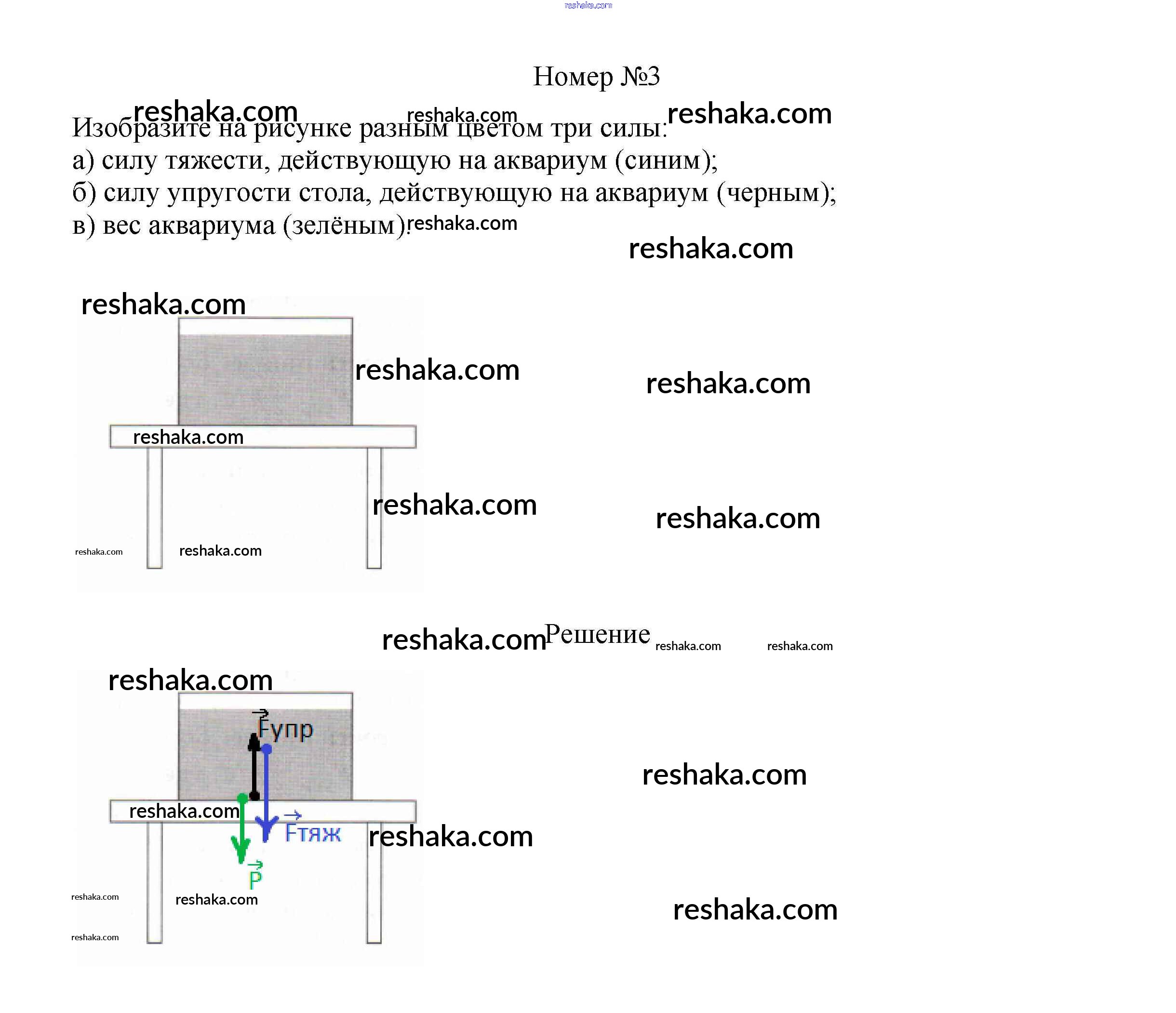 reshaka.com

Номер №3

reshaka.com reshaka.com reshaka.com

Изобразите на рисунке разным цветом три силы:
а) силу тяжести, действующую на аквариум (синим);
б) силу упругости стола, действующую на аквариум (черным);
в) вес аквариума (зелёным). reshaka.com

reshaka.com

reshaka.com

reshaka.com reshaka.com

reshaka.com

reshaka.com reshaka.com

reshaka.com reshaka.com

reshaka.com Решение reshaka.com reshaka.com

reshaka.com

$\vec{F}$упр

reshaka.com

reshaka.com

$\vec{F}$тяж reshaka.com

$\vec{P}$

reshaka.com reshaka.com

reshaka.com

reshaka.com